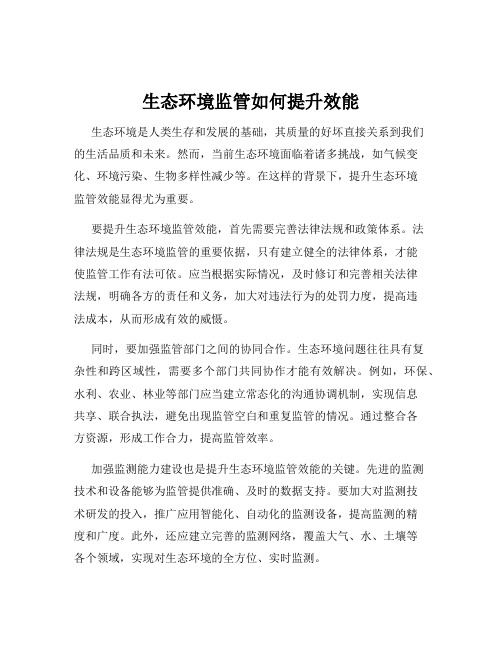 生态环境监管如何提升效能

生态环境是人类生存和发展的基础，其质量的好坏直接关系到我们的生活品质和未来。然而，当前生态环境面临着诸多挑战，如气候变化、环境污染、生物多样性减少等。在这样的背景下，提升生态环境监管效能显得尤为重要。

要提升生态环境监管效能，首先需要完善法律法规和政策体系。法律法规是生态环境监管的重要依据，只有建立健全的法律体系，才能使监管工作有法可依。应当根据实际情况，及时修订和完善相关法律法规，明确各方的责任和义务，加大对违法行为的处罚力度，提高违法成本，从而形成有效的威慑。

同时，要加强监管部门之间的协同合作。生态环境问题往往具有复杂性和跨区域性，需要多个部门共同协作才能有效解决。例如，环保、水利、农业、林业等部门应当建立常态化的沟通协调机制，实现信息共享、联合执法，避免出现监管空白和重复监管的情况。通过整合各方资源，形成工作合力，提高监管效率。

加强监测能力建设也是提升生态环境监管效能的关键。先进的监测技术和设备能够为监管提供准确、及时的数据支持。要加大对监测技术研发的投入，推广应用智能化、自动化的监测设备，提高监测的精度和广度。此外，还应建立完善的监测网络，覆盖大气、水、土壤等各个领域，实现对生态环境的全方位、实时监测。